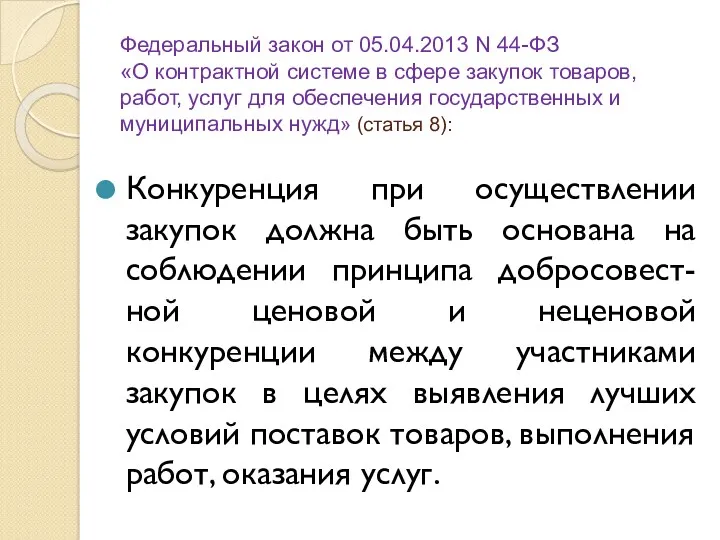 Федеральный закон от 05.04.2013 N 44-ФЗ «О контрактной системе в сфере закупок товаров, работ, услуг для обеспечения государственных и муниципальных нужд» (статья 8):

Конкуренция при осуществлении закупок должна быть основана на соблюдении принципа добросовестной ценовой и неценовой конкуренции между участниками закупок в целях выявления лучших условий поставок товаров, выполнения работ, оказания услуг.